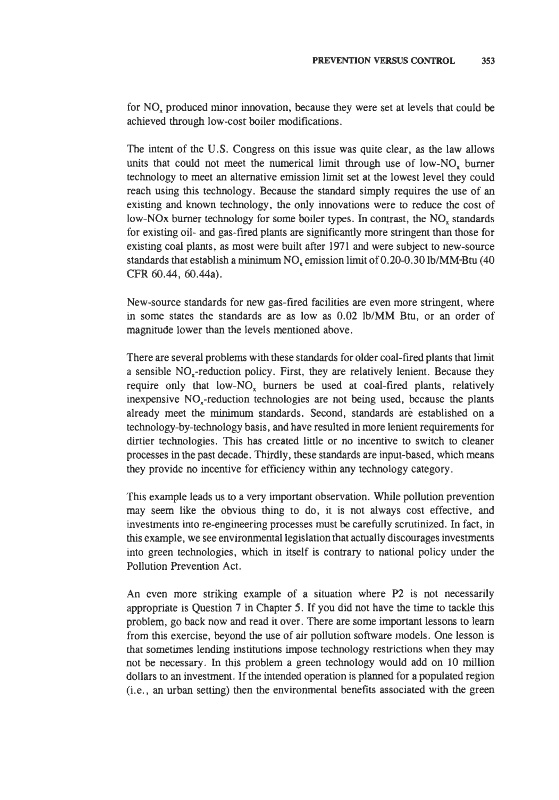 PREVENTION VERSUS CONTROL 353

for $NO_x$ produced minor innovation, because they were set at levels that could be achieved through low-cost boiler modifications.

The intent of the U.S. Congress on this issue was quite clear, as the law allows units that could not meet the numerical limit through use of low-$NO_x$ burner technology to meet an alternative emission limit set at the lowest level they could reach using this technology. Because the standard simply requires the use of an existing and known technology, the only innovations were to reduce the cost of low-NOx burner technology for some boiler types. In contrast, the $NO_x$ standards for existing oil- and gas-fired plants are significantly more stringent than those for existing coal plants, as most were built after 1971 and were subject to new-source standards that establish a minimum $NO_x$ emission limit of 0.20-0.30 lb/MM-Btu (40 CFR 60.44, 60.44a).

New-source standards for new gas-fired facilities are even more stringent, where in some states the standards are as low as 0.02 lb/MM Btu, or an order of magnitude lower than the levels mentioned above.

There are several problems with these standards for older coal-fired plants that limit a sensible $NO_x$-reduction policy. First, they are relatively lenient. Because they require only that low-$NO_x$ burners be used at coal-fired plants, relatively inexpensive $NO_x$-reduction technologies are not being used, because the plants already meet the minimum standards. Second, standards are established on a technology-by-technology basis, and have resulted in more lenient requirements for dirtier technologies. This has created little or no incentive to switch to cleaner processes in the past decade. Thirdly, these standards are input-based, which means they provide no incentive for efficiency within any technology category.

This example leads us to a very important observation. While pollution prevention may seem like the obvious thing to do, it is not always cost effective, and investments into re-engineering processes must be carefully scrutinized. In fact, in this example, we see environmental legislation that actually discourages investments into green technologies, which in itself is contrary to national policy under the Pollution Prevention Act.

An even more striking example of a situation where P2 is not necessarily appropriate is Question 7 in Chapter 5. If you did not have the time to tackle this problem, go back now and read it over. There are some important lessons to learn from this exercise, beyond the use of air pollution software models. One lesson is that sometimes lending institutions impose technology restrictions when they may not be necessary. In this problem a green technology would add on 10 million dollars to an investment. If the intended operation is planned for a populated region (i.e., an urban setting) then the environmental benefits associated with the green